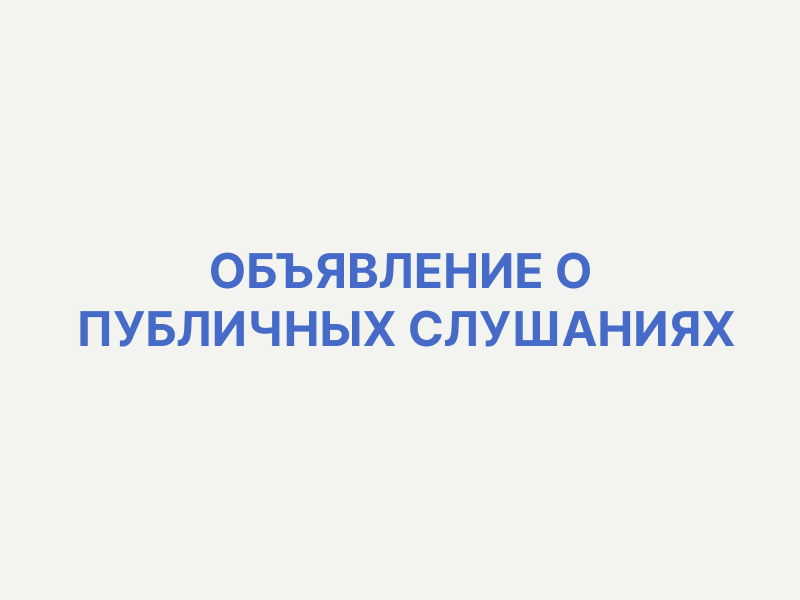 ОБЪЯВЛЕНИЕ О ПУБЛИЧНЫХ СЛУШАНИЯХ